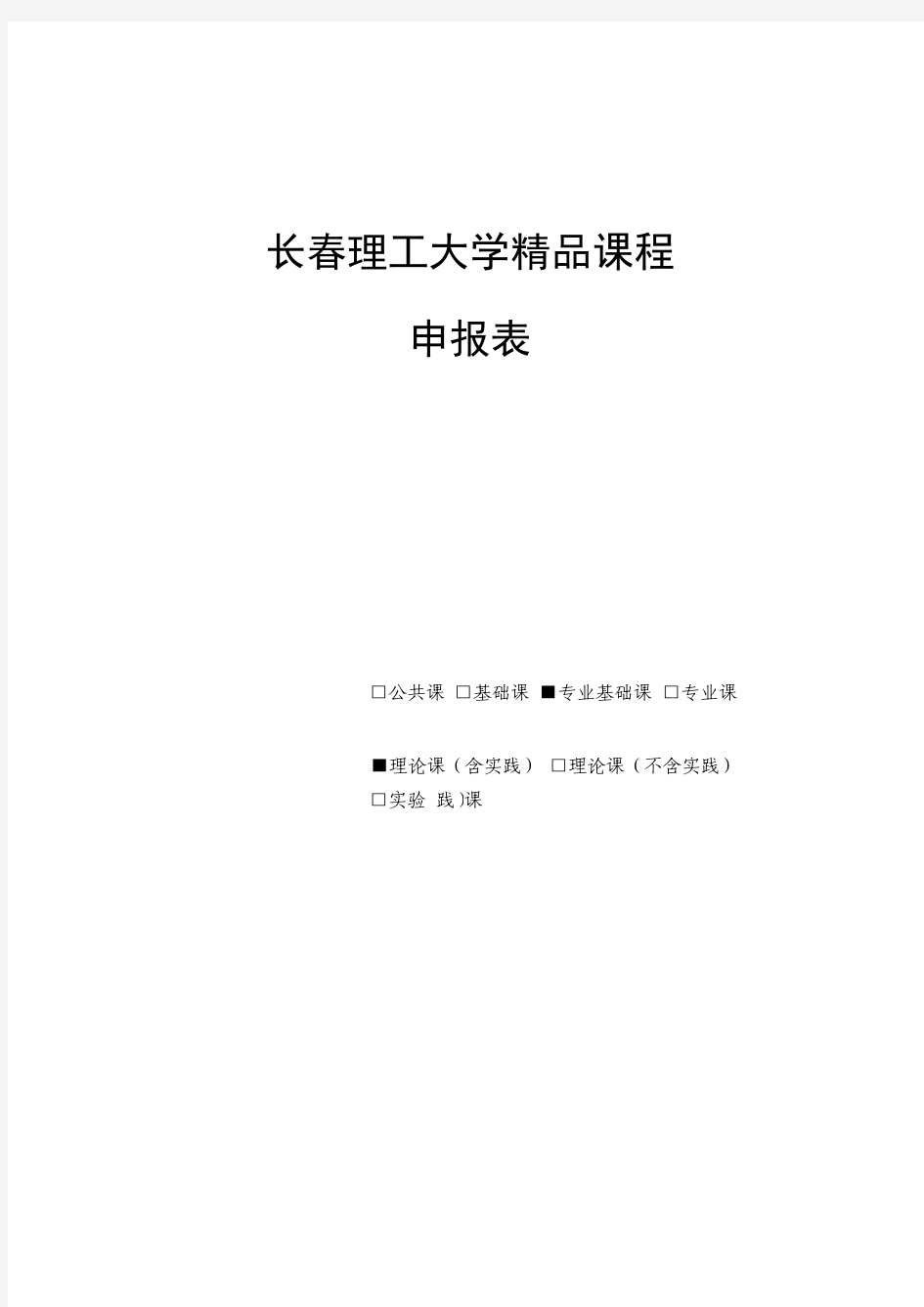 长春理工大学精品课程

申报表

□公共课 □基础课 ■专业基础课 □专业课

■理论课（含实践） □理论课（不含实践）
□实验 践)课